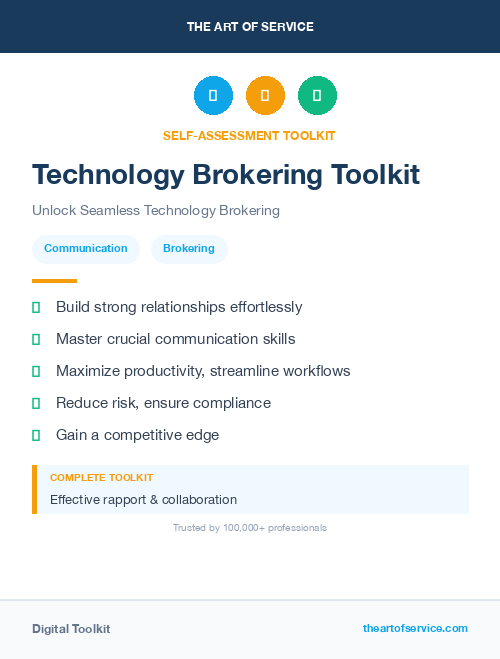 THE ART OF SERVICE

SELF-ASSESSMENT TOOLKIT

Technology Brokering Toolkit

Unlock Seamless Technology Brokering

Communication

Brokering

Build strong relationships effortlessly

Master crucial communication skills

Maximize productivity, streamline workflows

Reduce risk, ensure compliance

Gain a competitive edge

COMPLETE TOOLKIT

Effective rapport & collaboration

Trusted by 100,000+ professionals

Digital Toolkit

theartofservice.com